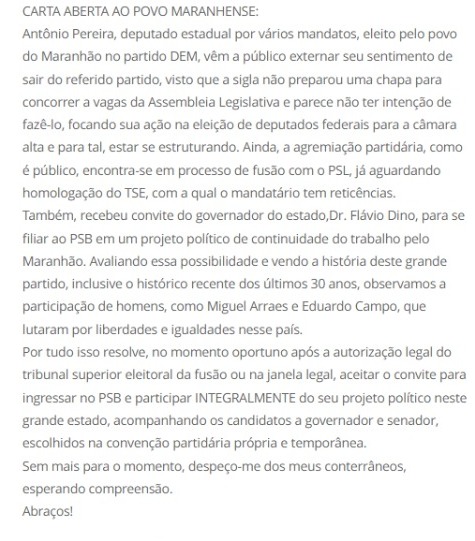 CARTA ABERTA AO POVO MARANHENSE:
Antônio Pereira, deputado estadual por vários mandatos, eleito pelo povo do Maranhão no partido DEM, vêm a público externar seu sentimento de sair do referido partido, visto que a sigla não preparou uma chapa para concorrer a vagas da Assembleia Legislativa e parece não ter intenção de fazê-lo, focando sua ação na eleição de deputados federais para a câmara alta e para tal, estar se estruturando. Ainda, a agremiação partidária, como é público, encontra-se em processo de fusão com o PSL, já aguardando homologação do TSE, com a qual o mandatário tem reticências.
Também, recebeu convite do governador do estado,Dr. Flávio Dino, para se filiar ao PSB em um projeto político de continuidade do trabalho pelo Maranhão. Avaliando essa possibilidade e vendo a história deste grande partido, inclusive o histórico recente dos últimos 30 anos, observamos a participação de homens, como Miguel Arraes e Eduardo Campo, que lutaram por liberdades e igualdades nesse país.
Por tudo isso resolve, no momento oportuno após a autorização legal do tribunal superior eleitoral da fusão ou na janela legal, aceitar o convite para ingressar no PSB e participar INTEGRALMENTE do seu projeto político neste grande estado, acompanhando os candidatos a governador e senador, escolhidos na convenção partidária própria e temporânea.
Sem mais para o momento, despeço-me dos meus conterrâneos, esperando compreensão.
Abraços!